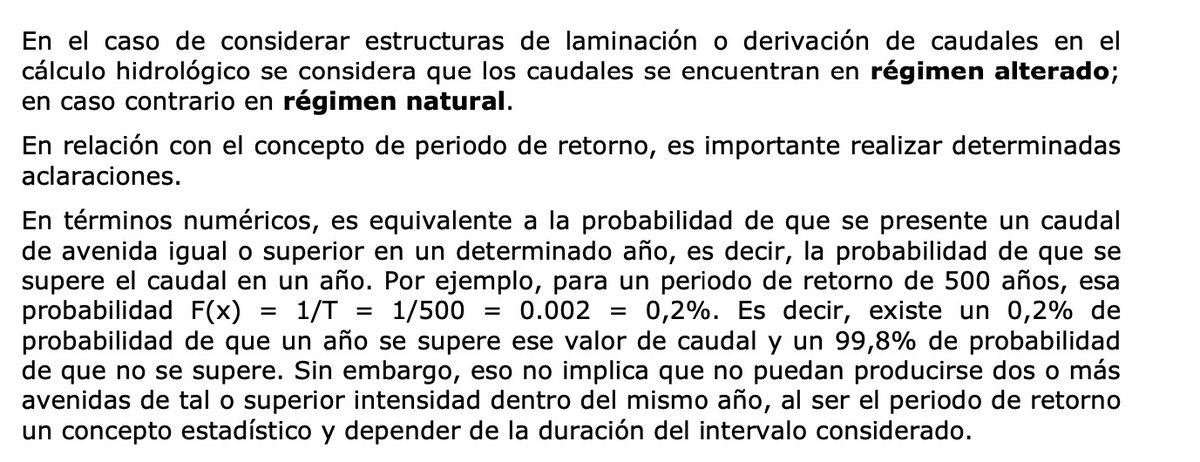 En el caso de considerar estructuras de laminación o derivación de caudales en el cálculo hidrológico se considera que los caudales se encuentran en **régimen alterado**; en caso contrario en **régimen natural**.

En relación con el concepto de periodo de retorno, es importante realizar determinadas aclaraciones.

En términos numéricos, es equivalente a la probabilidad de que se presente un caudal de avenida igual o superior en un determinado año, es decir, la probabilidad de que se supere el caudal en un año. Por ejemplo, para un periodo de retorno de 500 años, esa probabilidad $F(x) = 1/T = 1/500 = 0.002 = 0,2\%$. Es decir, existe un 0,2% de probabilidad de que un año se supere ese valor de caudal y un 99,8% de probabilidad de que no se supere. Sin embargo, eso no implica que no puedan producirse dos o más avenidas de tal o superior intensidad dentro del mismo año, al ser el periodo de retorno un concepto estadístico y depender de la duración del intervalo considerado.